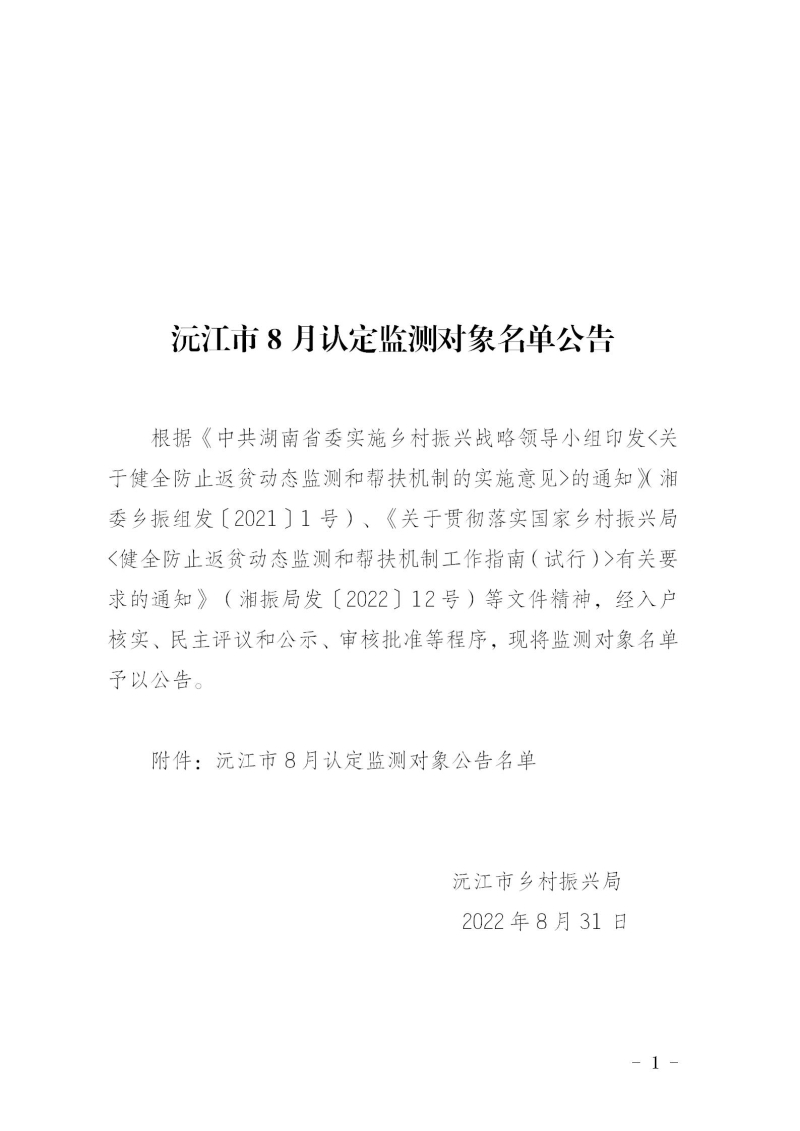 沅江市 8 月认定监测对象名单公告

根据《中共湖南省委实施乡村振兴战略领导小组印发<关于健全防止返贫动态监测和帮扶机制的实施意见>的通知》(湘委乡振组发〔2021〕1 号)、《关于贯彻落实国家乡村振兴局<健全防止返贫动态监测和帮扶机制工作指南(试行)>有关要求的通知》(湘振局发〔2022〕12 号)等文件精神，经入户核实、民主评议和公示、审核批准等程序，现将监测对象名单予以公告。

附件：沅江市 8 月认定监测对象公告名单

沅江市乡村振兴局
2022 年 8 月 31 日

- 1 -